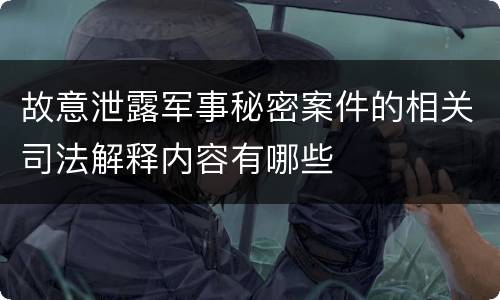 故意泄露军事秘密案件的相关司法解释内容有哪些